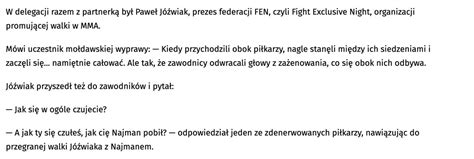 W delegacji razem z partnerką był Paweł Jóźwiak, prezes federacji FEN, czyli Fight Exclusive Night, organizacji promującej walki w MMA.

Mówi uczestnik mołdawskiej wyprawy: — Kiedy przychodzili obok piłkarzy, nagle stanęli między ich siedzeniami i zaczęli się... namiętnie całować. Ale tak, że zawodnicy odwracali głowy z zażenowania, co się obok nich odbywa.

Jóźwiak przyszedł też do zawodników i pytał:

— Jak się w ogóle czujecie?

— A jak ty się czułeś, jak cię Najman pobił? — odpowiedział jeden ze zdenerwowanych piłkarzy, nawiązując do przegranej walki Jóźwiaka z Najmanem.